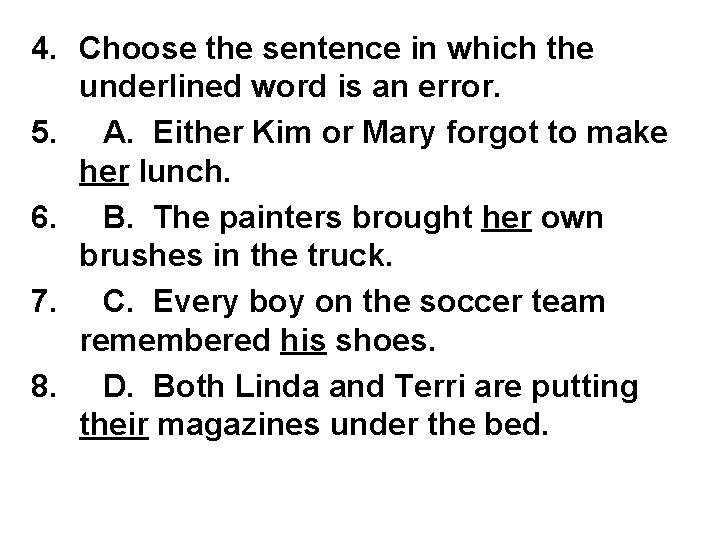 4. Choose the sentence in which the underlined word is an error.

5. A. Either Kim or Mary forgot to make her lunch.

6. B. The painters brought her own brushes in the truck.

7. C. Every boy on the soccer team remembered his shoes.

8. D. Both Linda and Terri are putting their magazines under the bed.